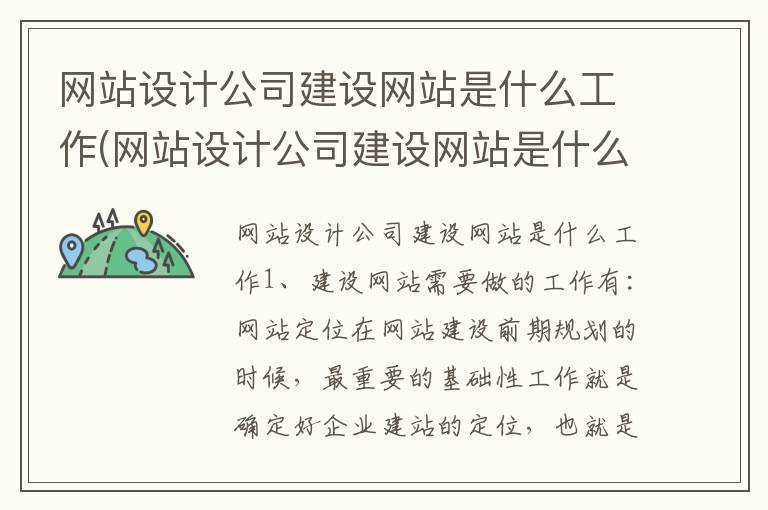 网站设计公司建设网站是什么工作(网站设计公司建设网站是什么

网站设计公司建设网站是什么工作1、建设网站需要做的工作有：网站定位在网站建设前期规划的时候，最重要的基础性工作就是确定好企业建站的定位，也就是